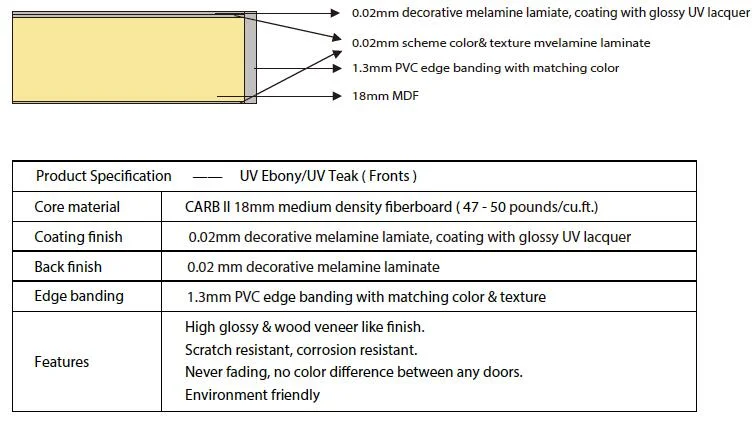 0.02mm decorative melamine lamiate, coating with glossy UV lacquer
0.02mm scheme color& texture mvelamine laminate
1.3mm PVC edge banding with matching color
18mm MDF

| Product Specification —— UV Ebony/UV Teak ( Fronts ) | |
|---|---|
| Core material | CARB II 18mm medium density fiberboard ( 47 - 50 pounds/cu.ft.) |
| Coating finish | 0.02mm decorative melamine lamiate, coating with glossy UV lacquer |
| Back finish | 0.02 mm decorative melamine laminate |
| Edge banding | 1.3mm PVC edge banding with matching color & texture |
| Features | High glossy & wood veneer like finish. Scratch resistant, corrosion resistant. Never fading, no color difference between any doors. Environment friendly |